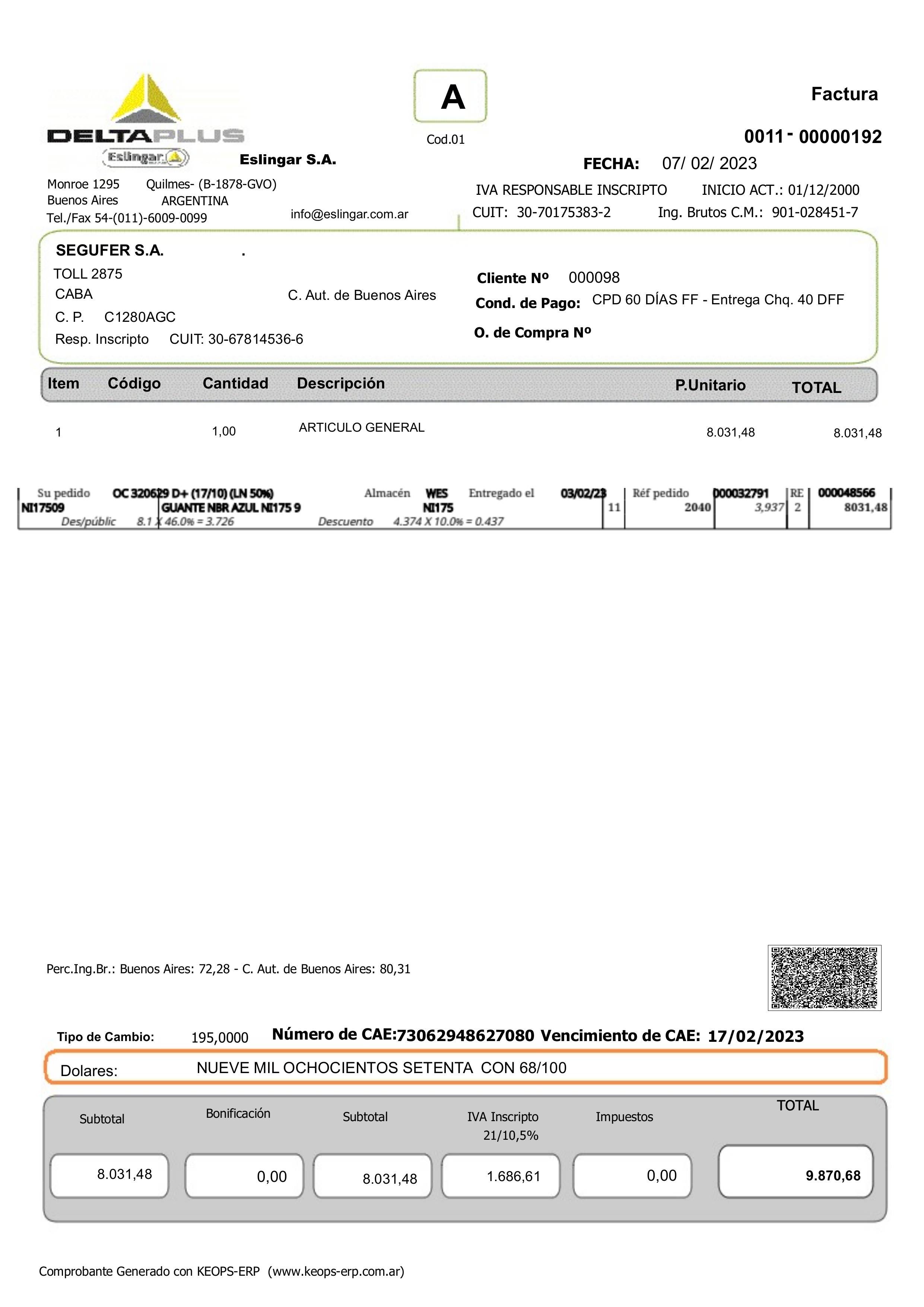 DELTAPLUS
Eslingar
Eslingar S.A.

A
Cod.01

Factura
0011 - 00000192
FECHA: 07/ 02/ 2023

Monroe 1295 Quilmes- (B-1878-GVO)
Buenos Aires ARGENTINA
Tel./Fax 54-(011)-6009-0099
info@eslingar.com.ar

IVA RESPONSABLE INSCRIPTO INICIO ACT.: 01/12/2000
CUIT: 30-70175383-2 Ing. Brutos C.M.: 901-028451-7

SEGUFER S.A. .
TOLL 2875
CABA C. Aut. de Buenos Aires
C. P. C1280AGC
Resp. Inscripto CUIT: 30-67814536-6

Cliente Nº 000098
Cond. de Pago: CPD 60 DÍAS FF - Entrega Chq. 40 DFF
O. de Compra Nº

| Item | Código | Cantidad | Descripción | P.Unitario | TOTAL |
|---|---|---|---|---|---|
| 1 | | 1,00 | ARTICULO GENERAL | 8.031,48 | 8.031,48 |

Su pedido OC 320629 D+ (17/10) (LN 50%) Almacén WES Entregado el 03/02/23 Réf pedido 000032791 RE 000048566
NI17509 GUANTE NBR AZUL NI175 9 NI175 11 2040 3,937 2 8031,48
Des/públic 8.1 X 46.0% = 3.726 Descuento 4.374 X 10.0% = 0.437

Perc.Ing.Br.: Buenos Aires: 72,28 - C. Aut. de Buenos Aires: 80,31

Tipo de Cambio: 195,0000 Número de CAE:73062948627080 Vencimiento de CAE: 17/02/2023

Dolares: NUEVE MIL OCHOCIENTOS SETENTA CON 68/100

| Subtotal | Bonificación | Subtotal | IVA Inscripto 21/10,5% | Impuestos | TOTAL |
|---|---|---|---|---|---|
| 8.031,48 | 0,00 | 8.031,48 | 1.686,61 | 0,00 | 9.870,68 |

Comprobante Generado con KEOPS-ERP (www.keops-erp.com.ar)